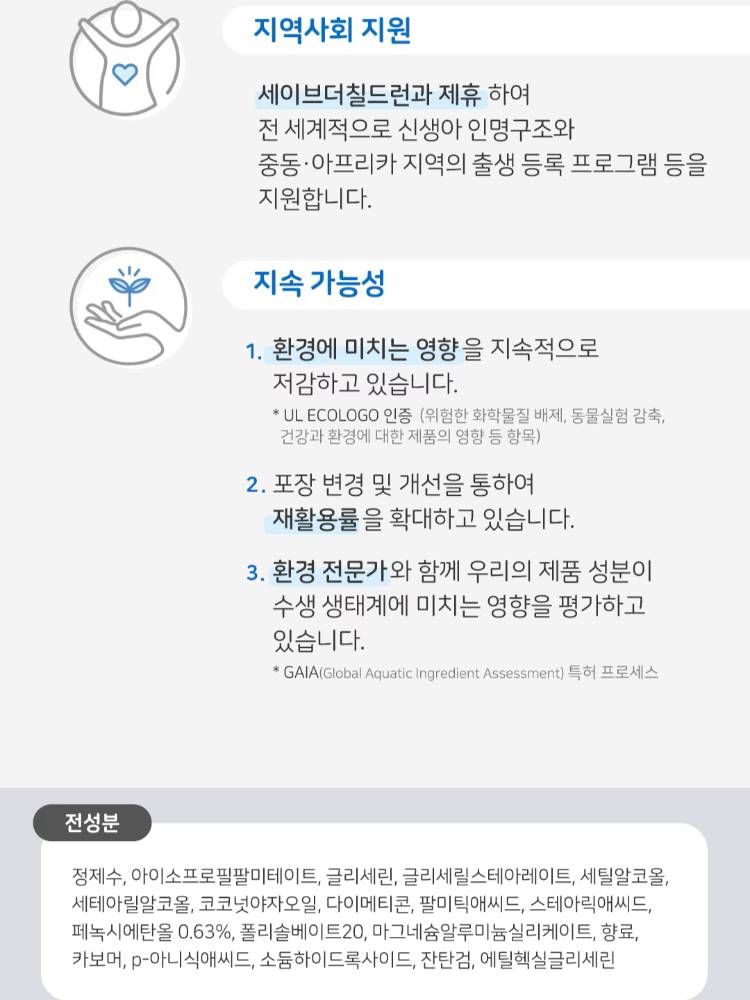 지역사회 지원

세이브더칠드런과 제휴 하여 전 세계적으로 신생아 인명구조와 중동·아프리카 지역의 출생 등록 프로그램 등을 지원합니다.

지속 가능성

1. 환경에 미치는 영향을 지속적으로 저감하고 있습니다.

* UL ECOLOGO 인증 (위험한 화학물질 배제, 동물실험 감축, 건강과 환경에 대한 제품의 영향 등 항목)

2. 포장 변경 및 개선을 통하여 재활용률을 확대하고 있습니다.

3. 환경 전문가와 함께 우리의 제품 성분이 수생 생태계에 미치는 영향을 평가하고 있습니다.

* GAIA(Global Aquatic Ingredient Assessment) 특허 프로세스

전성분

정제수, 아이소프로필팔미테이트, 글리세린, 글리세릴스테아레이트, 세틸알코올, 세테아릴알코올, 코코넛야자오일, 다이메티콘, 팔미틱애씨드, 스테아릭애씨드, 페녹시에탄올 0.63%, 폴리솔베이트20, 마그네슘알루미늄실리케이트, 향료, 카보머, p-아니식애씨드, 소듐하이드록사이드, 잔탄검, 에틸헥실글리세린